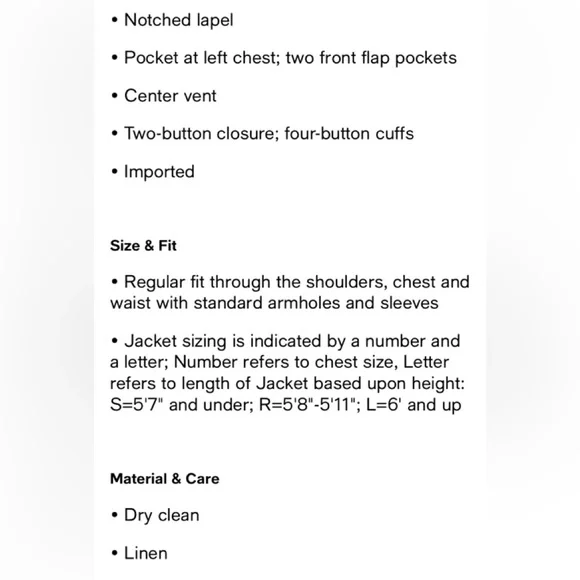 • Notched lapel

• Pocket at left chest; two front flap pockets

• Center vent

• Two-button closure; four-button cuffs

• Imported

Size & Fit

• Regular fit through the shoulders, chest and waist with standard armholes and sleeves

• Jacket sizing is indicated by a number and a letter; Number refers to chest size, Letter refers to length of Jacket based upon height: S=5'7" and under; R=5'8"-5'11"; L=6' and up

Material & Care

• Dry clean

• Linen